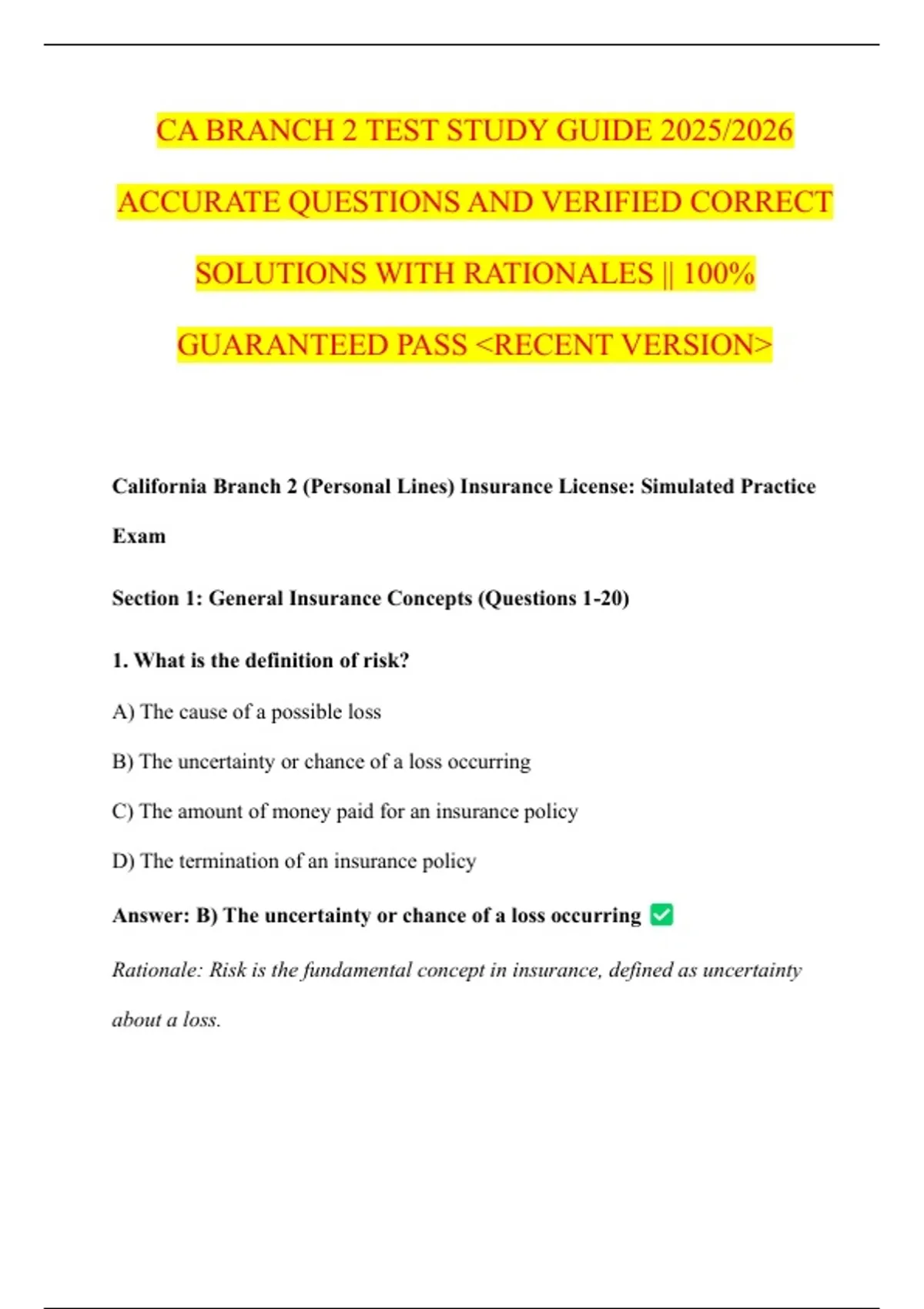 CA BRANCH 2 TEST STUDY GUIDE 2025/2026 ACCURATE QUESTIONS AND VERIFIED CORRECT SOLUTIONS WITH RATIONALES || 100% GUARANTEED PASS <RECENT VERSION>

California Branch 2 (Personal Lines) Insurance License: Simulated Practice Exam

Section 1: General Insurance Concepts (Questions 1-20)

1. What is the definition of risk?

A) The cause of a possible loss

B) The uncertainty or chance of a loss occurring

C) The amount of money paid for an insurance policy

D) The termination of an insurance policy

Answer: B) The uncertainty or chance of a loss occurring ✅

Rationale: Risk is the fundamental concept in insurance, defined as uncertainty about a loss.